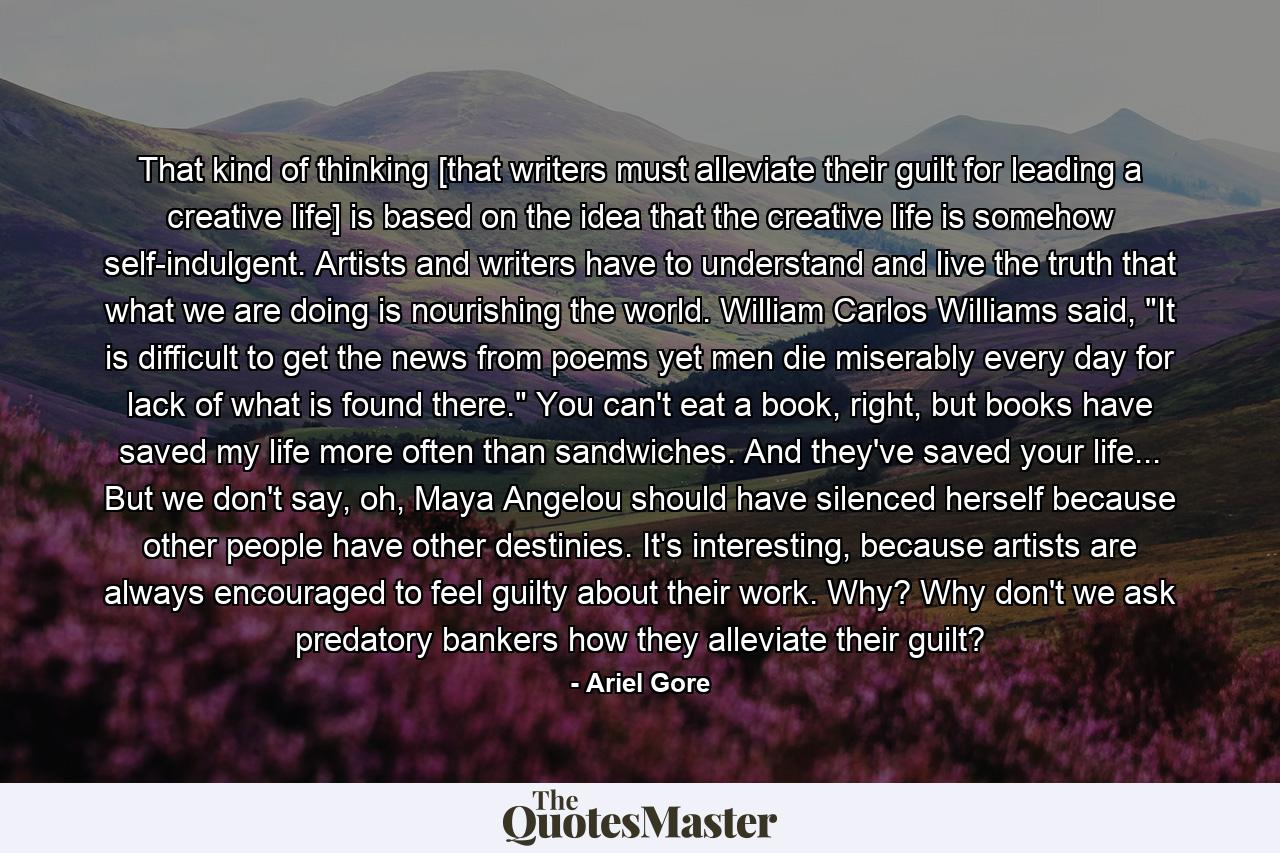 That kind of thinking [that writers must alleviate their guilt for leading a creative life] is based on the idea that the creative life is somehow self-indulgent. Artists and writers have to understand and live the truth that what we are doing is nourishing the world. William Carlos Williams said, "It is difficult to get the news from poems yet men die miserably every day for lack of what is found there." You can't eat a book, right, but books have saved my life more often than sandwiches. And they've saved your life... But we don't say, oh, Maya Angelou should have silenced herself because other people have other destinies. It's interesting, because artists are always encouraged to feel guilty about their work. Why? Why don't we ask predatory bankers how they alleviate their guilt?

- Ariel Gore

The QuotesMaster